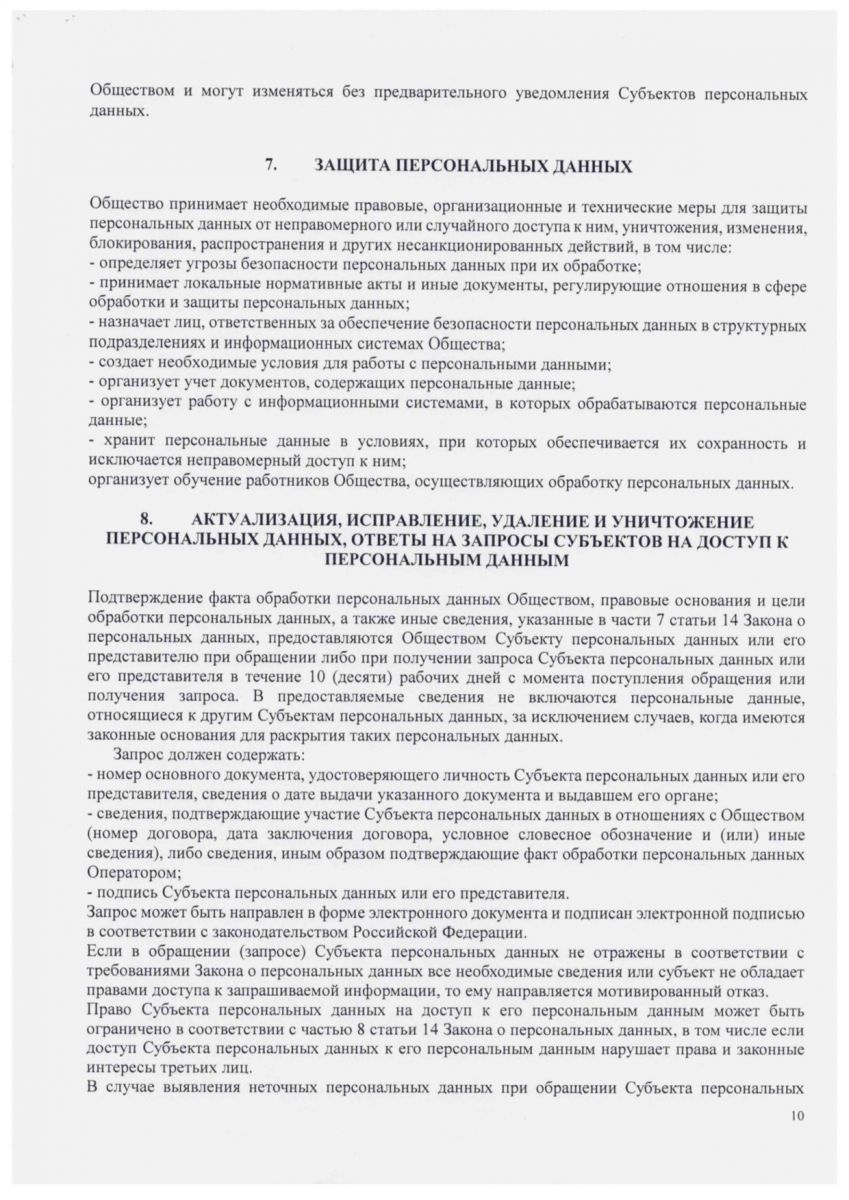 Обществом и могут изменяться без предварительного уведомления Субъектов персональных данных.

7. ЗАЩИТА ПЕРСОНАЛЬНЫХ ДАННЫХ

Общество принимает необходимые правовые, организационные и технические меры для защиты персональных данных от неправомерного или случайного доступа к ним, уничтожения, изменения, блокирования, распространения и других несанкционированных действий, в том числе:
- определяет угрозы безопасности персональных данных при их обработке;
- принимает локальные нормативные акты и иные документы, регулирующие отношения в сфере обработки и защиты персональных данных;
- назначает лиц, ответственных за обеспечение безопасности персональных данных в структурных подразделениях и информационных системах Общества;
- создает необходимые условия для работы с персональными данными;
- организует учет документов, содержащих персональные данные;
- организует работу с информационными системами, в которых обрабатываются персональные данные;
- хранит персональные данные в условиях, при которых обеспечивается их сохранность и исключается неправомерный доступ к ним;
организует обучение работников Общества, осуществляющих обработку персональных данных.

8. АКТУАЛИЗАЦИЯ, ИСПРАВЛЕНИЕ, УДАЛЕНИЕ И УНИЧТОЖЕНИЕ ПЕРСОНАЛЬНЫХ ДАННЫХ, ОТВЕТЫ НА ЗАПРОСЫ СУБЪЕКТОВ НА ДОСТУП К ПЕРСОНАЛЬНЫМ ДАННЫМ

Подтверждение факта обработки персональных данных Обществом, правовые основания и цели обработки персональных данных, а также иные сведения, указанные в части 7 статьи 14 Закона о персональных данных, предоставляются Обществом Субъекту персональных данных или его представителю при обращении либо при получении запроса Субъекта персональных данных или его представителя в течение 10 (десяти) рабочих дней с момента поступления обращения или получения запроса. В предоставляемые сведения не включаются персональные данные, относящиеся к другим Субъектам персональных данных, за исключением случаев, когда имеются законные основания для раскрытия таких персональных данных.
Запрос должен содержать:
- номер основного документа, удостоверяющего личность Субъекта персональных данных или его представителя, сведения о дате выдачи указанного документа и выдавшем его органе;
- сведения, подтверждающие участие Субъекта персональных данных в отношениях с Обществом (номер договора, дата заключения договора, условное словесное обозначение и (или) иные сведения), либо сведения, иным образом подтверждающие факт обработки персональных данных Оператором;
- подпись Субъекта персональных данных или его представителя.
Запрос может быть направлен в форме электронного документа и подписан электронной подписью в соответствии с законодательством Российской Федерации.
Если в обращении (запросе) Субъекта персональных данных не отражены в соответствии с требованиями Закона о персональных данных все необходимые сведения или субъект не обладает правами доступа к запрашиваемой информации, то ему направляется мотивированный отказ.
Право Субъекта персональных данных на доступ к его персональным данным может быть ограничено в соответствии с частью 8 статьи 14 Закона о персональных данных, в том числе если доступ Субъекта персональных данных к его персональным данным нарушает права и законные интересы третьих лиц.
В случае выявления неточных персональных данных при обращении Субъекта персональных

10